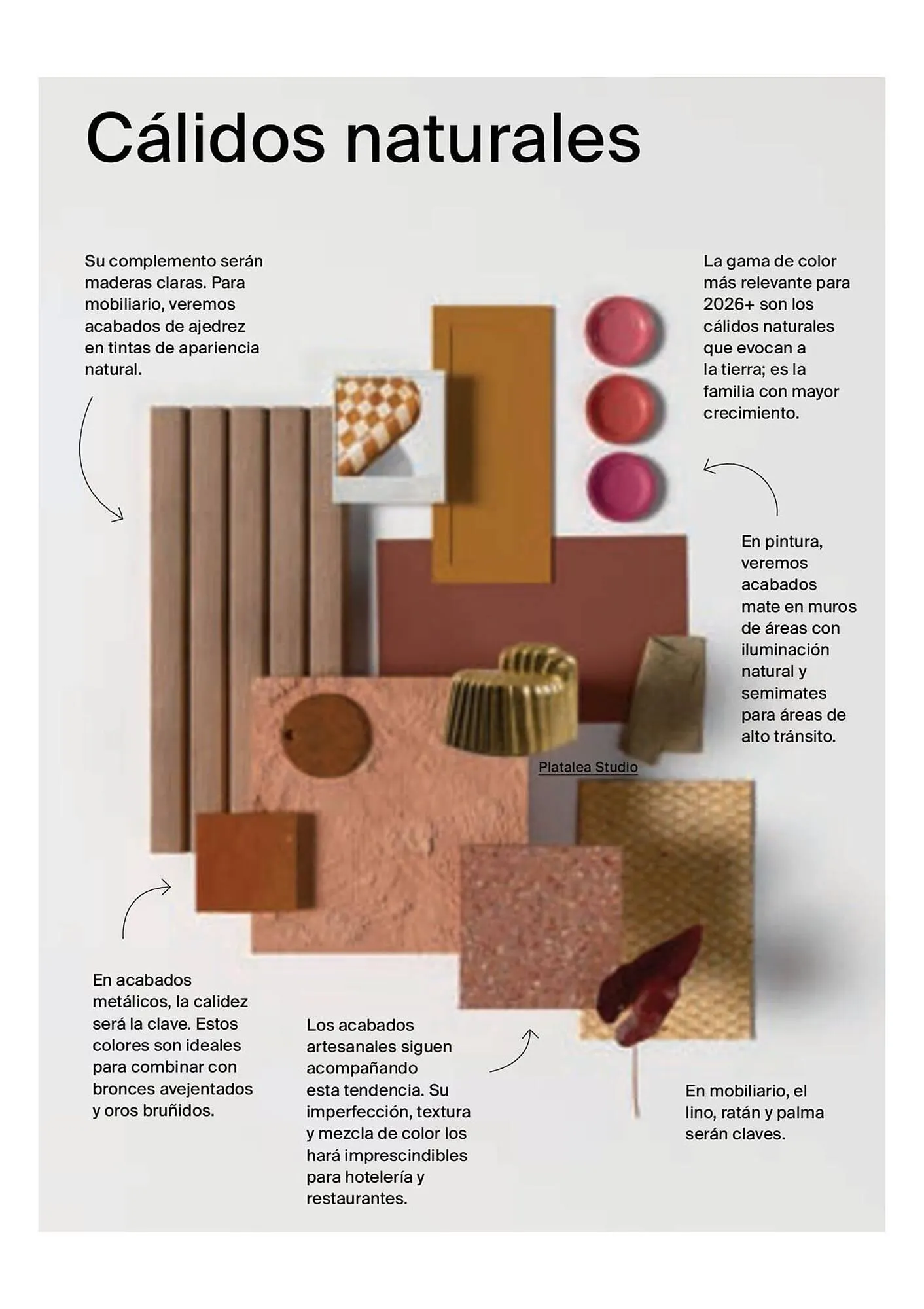 Cálidos naturales

Su complemento serán maderas claras. Para mobiliario, veremos acabados de ajedrez en tintas de apariencia natural.

La gama de color más relevante para 2026+ son los cálidos naturales que evocan a la tierra; es la familia con mayor crecimiento.

En pintura, veremos acabados mate en muros de áreas con iluminación natural y semimates para áreas de alto tránsito.

Platalea Studio

En acabados metálicos, la calidez será la clave. Estos colores son ideales para combinar con bronces avejentados y oros bruñidos.

Los acabados artesanales siguen acompañando esta tendencia. Su imperfección, textura y mezcla de color los hará imprescindibles para hotelería y restaurantes.

En mobiliario, el lino, ratán y palma serán claves.